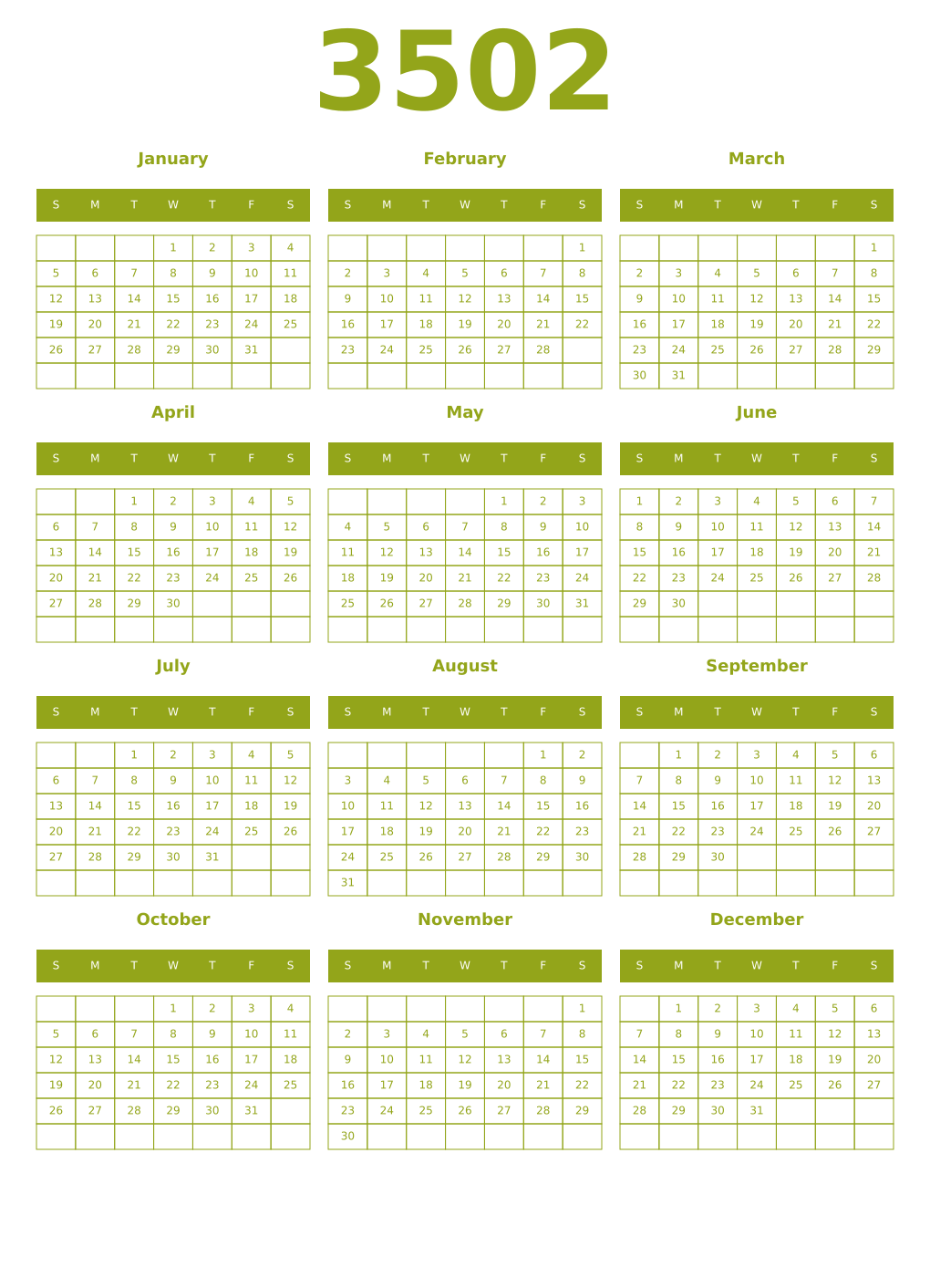 3502

January

| S | M | T | W | T | F | S |
|---|---|---|---|---|---|---|
| | | | 1 | 2 | 3 | 4 |
| 5 | 6 | 7 | 8 | 9 | 10 | 11 |
| 12 | 13 | 14 | 15 | 16 | 17 | 18 |
| 19 | 20 | 21 | 22 | 23 | 24 | 25 |
| 26 | 27 | 28 | 29 | 30 | 31 | |
| | | | | | | |

February

| S | M | T | W | T | F | S |
|---|---|---|---|---|---|---|
| | | | | | | 1 |
| 2 | 3 | 4 | 5 | 6 | 7 | 8 |
| 9 | 10 | 11 | 12 | 13 | 14 | 15 |
| 16 | 17 | 18 | 19 | 20 | 21 | 22 |
| 23 | 24 | 25 | 26 | 27 | 28 | |
| | | | | | | |

March

| S | M | T | W | T | F | S |
|---|---|---|---|---|---|---|
| | | | | | | 1 |
| 2 | 3 | 4 | 5 | 6 | 7 | 8 |
| 9 | 10 | 11 | 12 | 13 | 14 | 15 |
| 16 | 17 | 18 | 19 | 20 | 21 | 22 |
| 23 | 24 | 25 | 26 | 27 | 28 | 29 |
| 30 | 31 | | | | | |

April

| S | M | T | W | T | F | S |
|---|---|---|---|---|---|---|
| | | 1 | 2 | 3 | 4 | 5 |
| 6 | 7 | 8 | 9 | 10 | 11 | 12 |
| 13 | 14 | 15 | 16 | 17 | 18 | 19 |
| 20 | 21 | 22 | 23 | 24 | 25 | 26 |
| 27 | 28 | 29 | 30 | | | |
| | | | | | | |

May

| S | M | T | W | T | F | S |
|---|---|---|---|---|---|---|
| | | | | 1 | 2 | 3 |
| 4 | 5 | 6 | 7 | 8 | 9 | 10 |
| 11 | 12 | 13 | 14 | 15 | 16 | 17 |
| 18 | 19 | 20 | 21 | 22 | 23 | 24 |
| 25 | 26 | 27 | 28 | 29 | 30 | 31 |
| | | | | | | |

June

| S | M | T | W | T | F | S |
|---|---|---|---|---|---|---|
| 1 | 2 | 3 | 4 | 5 | 6 | 7 |
| 8 | 9 | 10 | 11 | 12 | 13 | 14 |
| 15 | 16 | 17 | 18 | 19 | 20 | 21 |
| 22 | 23 | 24 | 25 | 26 | 27 | 28 |
| 29 | 30 | | | | | |
| | | | | | | |

July

| S | M | T | W | T | F | S |
|---|---|---|---|---|---|---|
| | | 1 | 2 | 3 | 4 | 5 |
| 6 | 7 | 8 | 9 | 10 | 11 | 12 |
| 13 | 14 | 15 | 16 | 17 | 18 | 19 |
| 20 | 21 | 22 | 23 | 24 | 25 | 26 |
| 27 | 28 | 29 | 30 | 31 | | |
| | | | | | | |

August

| S | M | T | W | T | F | S |
|---|---|---|---|---|---|---|
| | | | | | 1 | 2 |
| 3 | 4 | 5 | 6 | 7 | 8 | 9 |
| 10 | 11 | 12 | 13 | 14 | 15 | 16 |
| 17 | 18 | 19 | 20 | 21 | 22 | 23 |
| 24 | 25 | 26 | 27 | 28 | 29 | 30 |
| 31 | | | | | | |

September

| S | M | T | W | T | F | S |
|---|---|---|---|---|---|---|
| | 1 | 2 | 3 | 4 | 5 | 6 |
| 7 | 8 | 9 | 10 | 11 | 12 | 13 |
| 14 | 15 | 16 | 17 | 18 | 19 | 20 |
| 21 | 22 | 23 | 24 | 25 | 26 | 27 |
| 28 | 29 | 30 | | | | |
| | | | | | | |

October

| S | M | T | W | T | F | S |
|---|---|---|---|---|---|---|
| | | | 1 | 2 | 3 | 4 |
| 5 | 6 | 7 | 8 | 9 | 10 | 11 |
| 12 | 13 | 14 | 15 | 16 | 17 | 18 |
| 19 | 20 | 21 | 22 | 23 | 24 | 25 |
| 26 | 27 | 28 | 29 | 30 | 31 | |
| | | | | | | |

November

| S | M | T | W | T | F | S |
|---|---|---|---|---|---|---|
| | | | | | | 1 |
| 2 | 3 | 4 | 5 | 6 | 7 | 8 |
| 9 | 10 | 11 | 12 | 13 | 14 | 15 |
| 16 | 17 | 18 | 19 | 20 | 21 | 22 |
| 23 | 24 | 25 | 26 | 27 | 28 | 29 |
| 30 | | | | | | |

December

| S | M | T | W | T | F | S |
|---|---|---|---|---|---|---|
| | 1 | 2 | 3 | 4 | 5 | 6 |
| 7 | 8 | 9 | 10 | 11 | 12 | 13 |
| 14 | 15 | 16 | 17 | 18 | 19 | 20 |
| 21 | 22 | 23 | 24 | 25 | 26 | 27 |
| 28 | 29 | 30 | 31 | | | |
| | | | | | | |